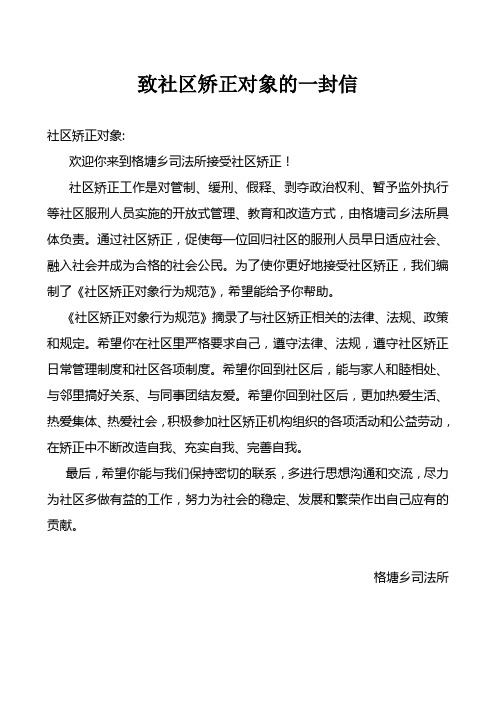 致社区矫正对象的一封信

社区矫正对象:

欢迎你来到格塘乡司法所接受社区矫正！

社区矫正工作是对管制、缓刑、假释、剥夺政治权利、暂予监外执行等社区服刑人员实施的开放式管理、教育和改造方式，由格塘司乡法所具体负责。通过社区矫正，促使每一位回归社区的服刑人员早日适应社会、融入社会并成为合格的社会公民。为了使你更好地接受社区矫正，我们编制了《社区矫正对象行为规范》，希望能给予你帮助。

《社区矫正对象行为规范》摘录了与社区矫正相关的法律、法规、政策和规定。希望你在社区里严格要求自己，遵守法律、法规，遵守社区矫正日常管理制度和社区各项制度。希望你回到社区后，能与家人和睦相处、与邻里搞好关系、与同事团结友爱。希望你回到社区后，更加热爱生活、热爱集体、热爱社会，积极参加社区矫正机构组织的各项活动和公益劳动，在矫正中不断改造自我、充实自我、完善自我。

最后，希望你能与我们保持密切的联系，多进行思想沟通和交流，尽力为社区多做有益的工作，努力为社会的稳定、发展和繁荣作出自己应有的贡献。

格塘乡司法所